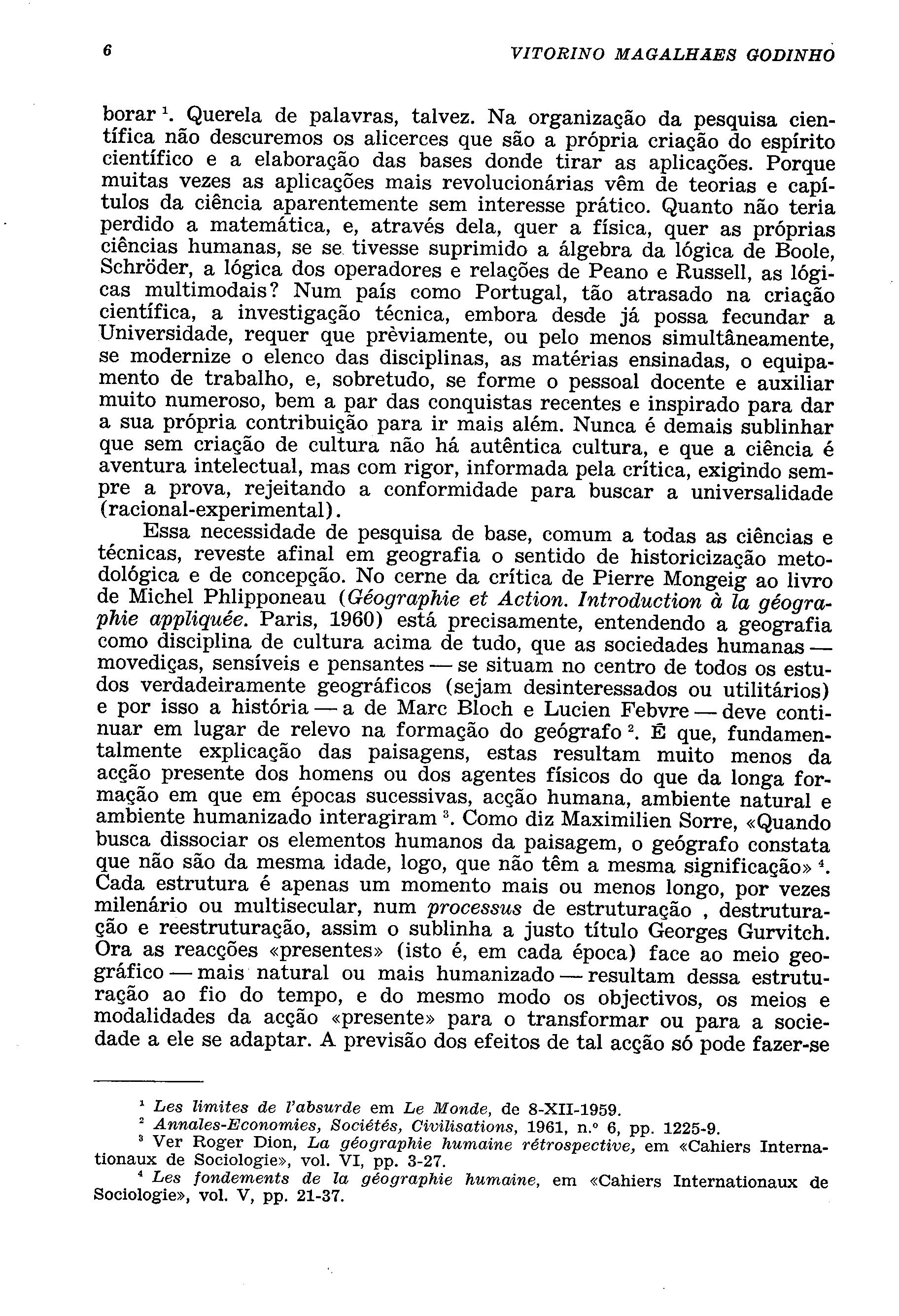 6 VITORINO MAGALHAES GODINHO

borar $^1$. Querela de palavras, talvez. Na organização da pesquisa científica não descuremos os alicerces que são a própria criação do espírito científico e a elaboração das bases donde tirar as aplicações. Porque muitas vezes as aplicações mais revolucionárias vêm de teorias e capítulos da ciência aparentemente sem interesse prático. Quanto não teria perdido a matemática, e, através dela, quer a física, quer as próprias ciências humanas, se se tivesse suprimido a álgebra da lógica de Boole, Schröder, a lógica dos operadores e relações de Peano e Russell, as lógicas multimodais? Num país como Portugal, tão atrasado na criação científica, a investigação técnica, embora desde já possa fecundar a Universidade, requer que prèviamente, ou pelo menos simultâneamente, se modernize o elenco das disciplinas, as matérias ensinadas, o equipamento de trabalho, e, sobretudo, se forme o pessoal docente e auxiliar muito numeroso, bem a par das conquistas recentes e inspirado para dar a sua própria contribuição para ir mais além. Nunca é demais sublinhar que sem criação de cultura não há autêntica cultura, e que a ciência é aventura intelectual, mas com rigor, informada pela crítica, exigindo sempre a prova, rejeitando a conformidade para buscar a universalidade (racional-experimental).

Essa necessidade de pesquisa de base, comum a todas as ciências e técnicas, reveste afinal em geografia o sentido de historicização metodológica e de concepção. No cerne da crítica de Pierre Mongeig ao livro de Michel Phlipponeau (Géographie et Action. Introduction à la géographie appliquée. Paris, 1960) está precisamente, entendendo a geografia como disciplina de cultura acima de tudo, que as sociedades humanas — movediças, sensíveis e pensantes — se situam no centro de todos os estudos verdadeiramente geográficos (sejam desinteressados ou utilitários) e por isso a história — a de Marc Bloch e Lucien Febvre — deve continuar em lugar de relevo na formação do geógrafo $^2$. É que, fundamentalmente explicação das paisagens, estas resultam muito menos da acção presente dos homens ou dos agentes físicos do que da longa formação em que em épocas sucessivas, acção humana, ambiente natural e ambiente humanizado interagiram $^3$. Como diz Maximilien Sorre, «Quando busca dissociar os elementos humanos da paisagem, o geógrafo constata que não são da mesma idade, logo, que não têm a mesma significação» $^4$. Cada estrutura é apenas um momento mais ou menos longo, por vezes milenário ou multisecular, num processus de estruturação , destruturação e reestruturação, assim o sublinha a justo título Georges Gurvitch. Ora as reacções «presentes» (isto é, em cada época) face ao meio geográfico — mais natural ou mais humanizado — resultam dessa estruturação ao fio do tempo, e do mesmo modo os objectivos, os meios e modalidades da acção «presente» para o transformar ou para a sociedade a ele se adaptar. A previsão dos efeitos de tal acção só pode fazer-se

$^1$ Les limites de l'absurde em Le Monde, de 8-XII-1959.
$^2$ Annales-Economies, Sociétés, Civilisations, 1961, n.º 6, pp. 1225-9.
$^3$ Ver Roger Dion, La géographie humaine rétrospective, em «Cahiers Internationaux de Sociologie», vol. VI, pp. 3-27.
$^4$ Les fondements de la géographie humaine, em «Cahiers Internationaux de Sociologie», vol. V, pp. 21-37.